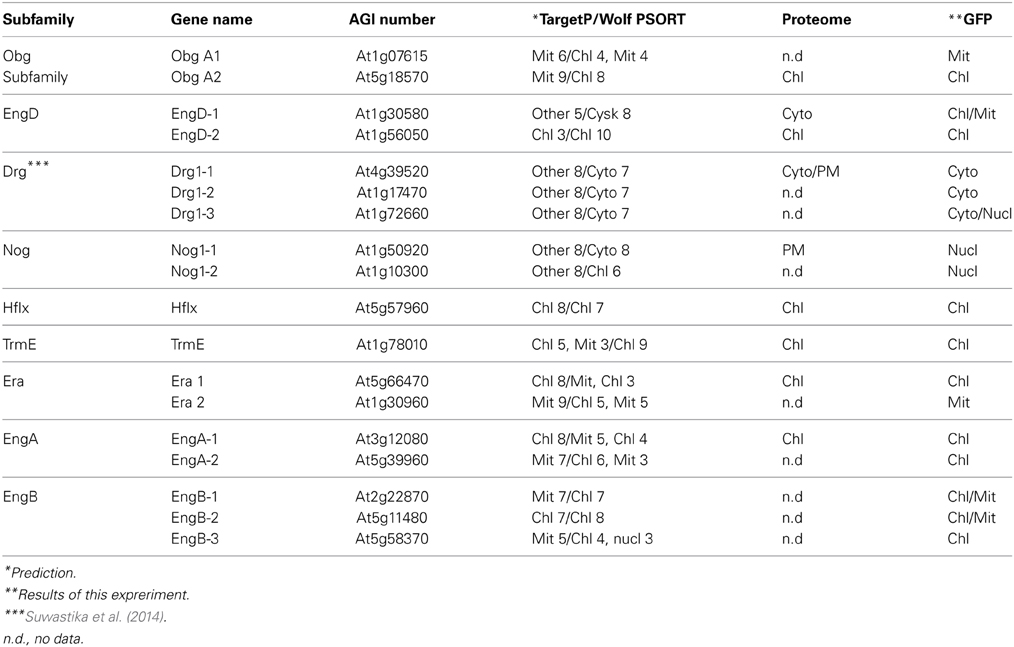 | Subfamily | Gene name | AGI number | *TargetP/Wolf PSORT | Proteome | **GFP |
|---|---|---|---|---|---|
| Obg Subfamily | Obg A1 | At1g07615 | Mit 6/Chl 4, Mit 4 | n.d | Mit |
| | Obg A2 | At5g18570 | Mit 9/Chl 8 | Chl | Chl |
| EngD | EngD-1 | At1g30580 | Other 5/Cysk 8 | Cyto | Chl/Mit |
| | EngD-2 | At1g56050 | Chl 3/Chl 10 | Chl | Chl |
| Drg*** | Drg1-1 | At4g39520 | Other 8/Cyto 7 | Cyto/PM | Cyto |
| | Drg1-2 | At1g17470 | Other 8/Cyto 7 | n.d | Cyto |
| | Drg1-3 | At1g72660 | Other 8/Cyto 7 | n.d | Cyto/Nucl |
| Nog | Nog1-1 | At1g50920 | Other 8/Cyto 8 | PM | Nucl |
| | Nog1-2 | At1g10300 | Other 8/Chl 6 | n.d | Nucl |
| Hflx | Hflx | At5g57960 | Chl 8/Chl 7 | Chl | Chl |
| TrmE | TrmE | At1g78010 | Chl 5, Mit 3/Chl 9 | Chl | Chl |
| Era | Era 1 | At5g66470 | Chl 8/Mit, Chl 3 | Chl | Chl |
| | Era 2 | At1g30960 | Mit 9/Chl 5, Mit 5 | n.d | Mit |
| EngA | EngA-1 | At3g12080 | Chl 8/Mit 5, Chl 4 | Chl | Chl |
| | EngA-2 | At5g39960 | Mit 7/Chl 6, Mit 3 | n.d | Chl |
| EngB | EngB-1 | At2g22870 | Mit 7/Chl 7 | n.d | Chl/Mit |
| | EngB-2 | At5g11480 | Chl 7/Chl 8 | n.d | Chl/Mit |
| | EngB-3 | At5g58370 | Mit 5/Chl 4, nucl 3 | n.d | Chl |

*Prediction.
**Results of this expreriment.
***Suwastika et al. (2014).
n.d., no data.